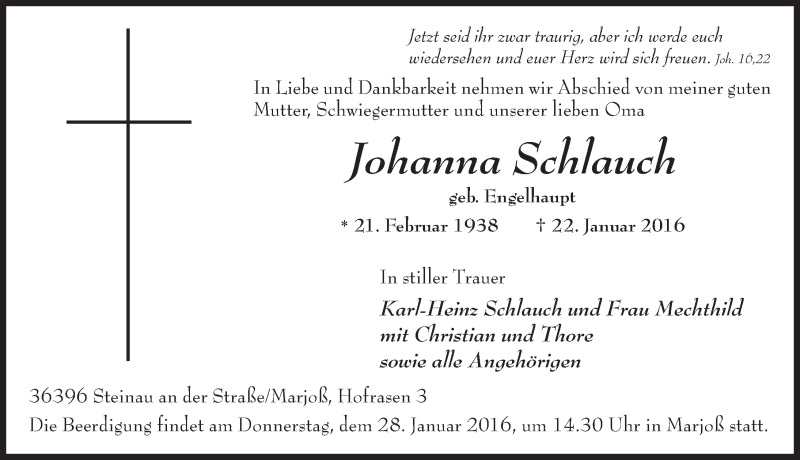 Jetzt seid ihr zwar traurig, aber ich werde euch wiedersehen und euer Herz wird sich freuen. Joh. 16,22

In Liebe und Dankbarkeit nehmen wir Abschied von meiner guten Mutter, Schwiegermutter und unserer lieben Oma

Johanna Schlauch

geb. Engelhaupt

* 21. Februar 1938 † 22. Januar 2016

In stiller Trauer

Karl-Heinz Schlauch und Frau Mechthild
mit Christian und Thore
sowie alle Angehörigen

36396 Steinau an der Straße/Marjoß, Hofrasen 3

Die Beerdigung findet am Donnerstag, dem 28. Januar 2016, um 14.30 Uhr in Marjoß statt.